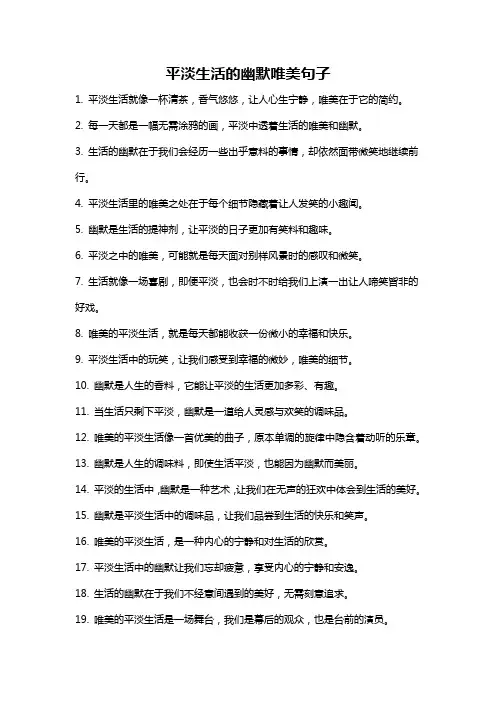 平淡生活的幽默唯美句子

1. 平淡生活就像一杯清茶，香气悠悠，让人心生宁静，唯美在于它的简约。

2. 每一天都是一幅无需涂鸦的画，平淡中透着生活的唯美和幽默。

3. 生活的幽默在于我们会经历一些出乎意料的事情，却依然面带微笑地继续前行。

4. 平淡生活里的唯美之处在于每个细节隐藏着让人发笑的小趣闻。

5. 幽默是生活的提神剂，让平淡的日子更加有笑料和趣味。

6. 平淡之中的唯美，可能就是每天面对别样风景时的感叹和微笑。

7. 生活就像一场喜剧，即便平淡，也会时不时给我们上演一出让人啼笑皆非的好戏。

8. 唯美的平淡生活，就是每天都能收获一份微小的幸福和快乐。

9. 平淡生活中的玩笑，让我们感受到幸福的微妙，唯美的细节。

10. 幽默是人生的香料，它能让平淡的生活更加多彩、有趣。

11. 当生活只剩下平淡，幽默是一道给人灵感与欢笑的调味品。

12. 唯美的平淡生活像一首优美的曲子，原本单调的旋律中隐含着动听的乐章。

13. 幽默是人生的调味料，即使生活平淡，也能因为幽默而美丽。

14. 平淡的生活中，幽默是一种艺术，让我们在无声的狂欢中体会到生活的美好。

15. 幽默是平淡生活中的调味品，让我们品尝到生活的快乐和笑声。

16. 唯美的平淡生活，是一种内心的宁静和对生活的欣赏。

17. 平淡生活中的幽默让我们忘却疲惫，享受内心的宁静和安逸。

18. 生活的幽默在于我们不经意间遇到的美好，无需刻意追求。

19. 唯美的平淡生活是一场舞台，我们是幕后的观众，也是台前的演员。